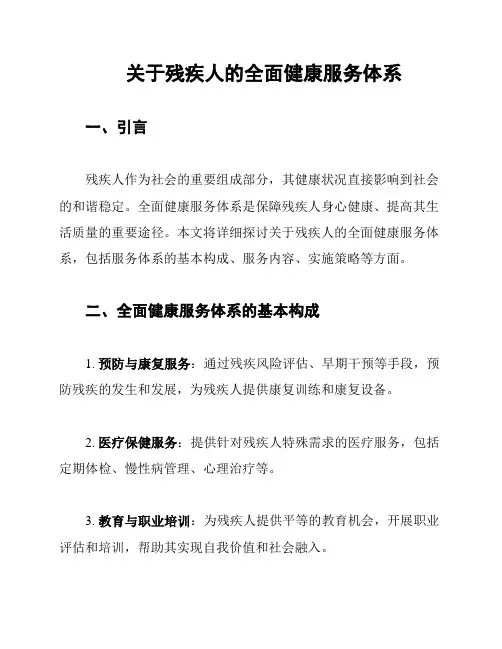 关于残疾人的全面健康服务体系

一、引言

残疾人作为社会的重要组成部分，其健康状况直接影响到社会的和谐稳定。全面健康服务体系是保障残疾人身心健康、提高其生活质量的重要途径。本文将详细探讨关于残疾人的全面健康服务体系，包括服务体系的基本构成、服务内容、实施策略等方面。

二、全面健康服务体系的基本构成

1. 预防与康复服务：通过残疾风险评估、早期干预等手段，预防残疾的发生和发展，为残疾人提供康复训练和康复设备。

2. 医疗保健服务：提供针对残疾人特殊需求的医疗服务，包括定期体检、慢性病管理、心理治疗等。

3. 教育与职业培训：为残疾人提供平等的教育机会，开展职业评估和培训，帮助其实现自我价值和社会融入。